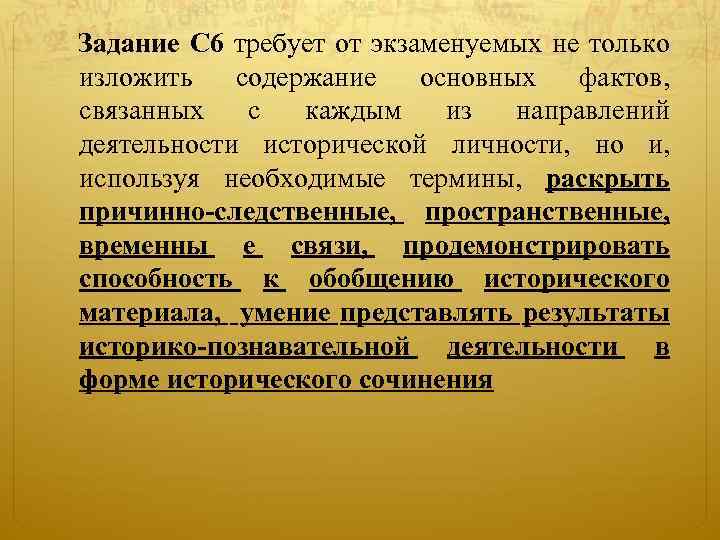 Задание С6 требует от экзаменуемых не только изложить содержание основных фактов, связанных с каждым из направлений деятельности исторической личности, но и, используя необходимые термины, раскрыть причинно-следственные, пространственные, временны е связи, продемонстрировать способность к обобщению исторического материала, умение представлять результаты историко-познавательной деятельности в форме исторического сочинения